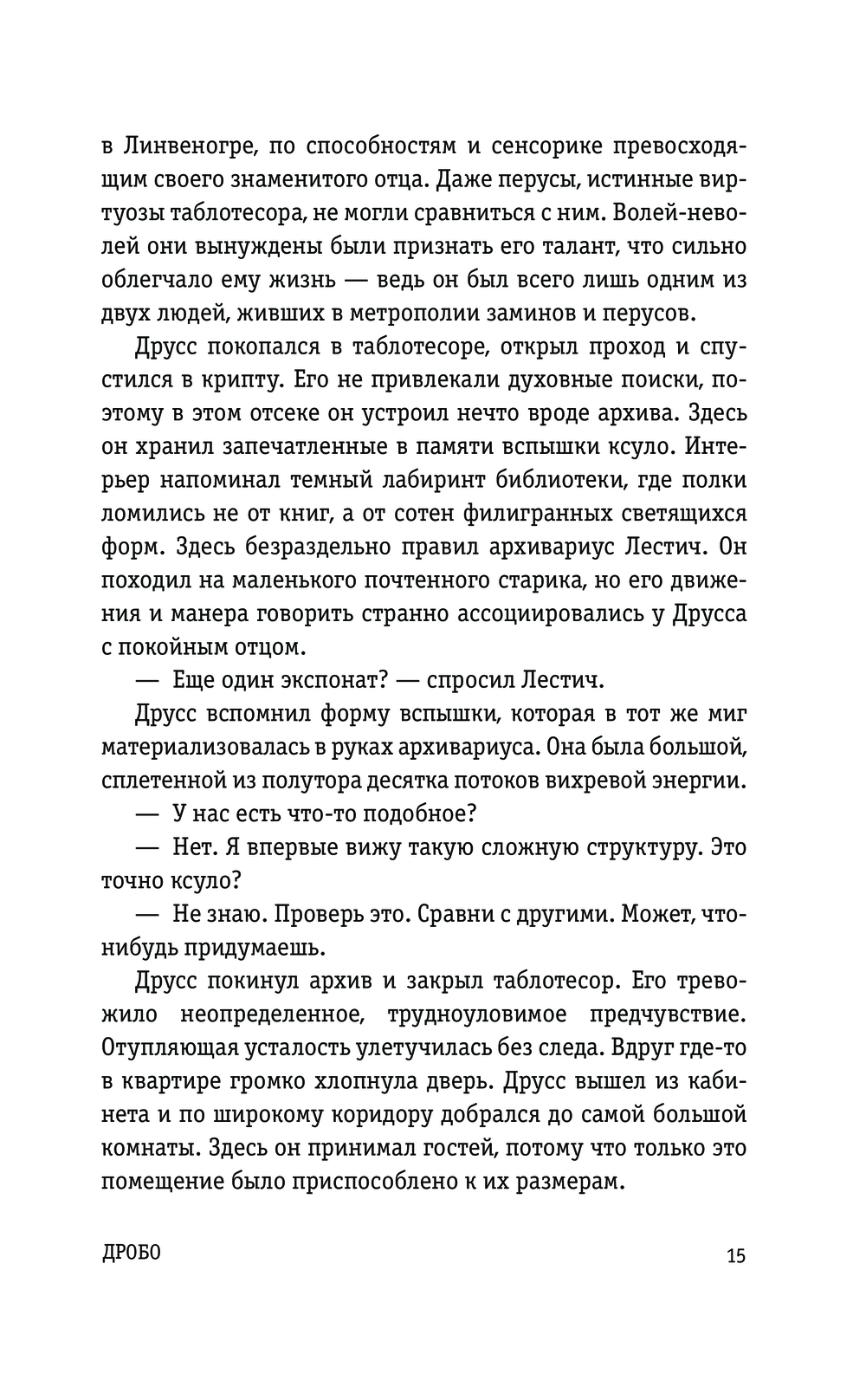 в Линвеногре, по способностям и сенсорике превосходящим своего знаменитого отца. Даже перусы, истинные виртуозы таблотесора, не могли сравниться с ним. Волей-неволей они вынуждены были признать его талант, что сильно облегчало ему жизнь — ведь он был всего лишь одним из двух людей, живших в метрополии заминов и перусов.

Друсс покопался в таблотесоре, открыл проход и спустился в крипту. Его не привлекали духовные поиски, поэтому в этом отсеке он устроил нечто вроде архива. Здесь он хранил запечатленные в памяти вспышки ксуло. Интерьер напоминал темный лабиринт библиотеки, где полки ломились не от книг, а от сотен филигранных светящихся форм. Здесь безраздельно правил архивариус Лестич. Он походил на маленького почтенного старика, но его движения и манера говорить странно ассоциировались у Друсса с покойным отцом.

— Еще один экспонат? — спросил Лестич.

Друсс вспомнил форму вспышки, которая в тот же миг материализовалась в руках архивариуса. Она была большой, сплетенной из полутора десятка потоков вихревой энергии.

— У нас есть что-то подобное?

— Нет. Я впервые вижу такую сложную структуру. Это точно ксуло?

— Не знаю. Проверь это. Сравни с другими. Может, что-нибудь придумаешь.

Друсс покинул архив и закрыл таблотесор. Его тревожило неопределенное, трудноуловимое предчувствие. Отупляющая усталость улетучилась без следа. Вдруг где-то в квартире громко хлопнула дверь. Друсс вышел из кабинета и по широкому коридору добрался до самой большой комнаты. Здесь он принимал гостей, потому что только это помещение было приспособлено к их размерам.

ДРОБО 15